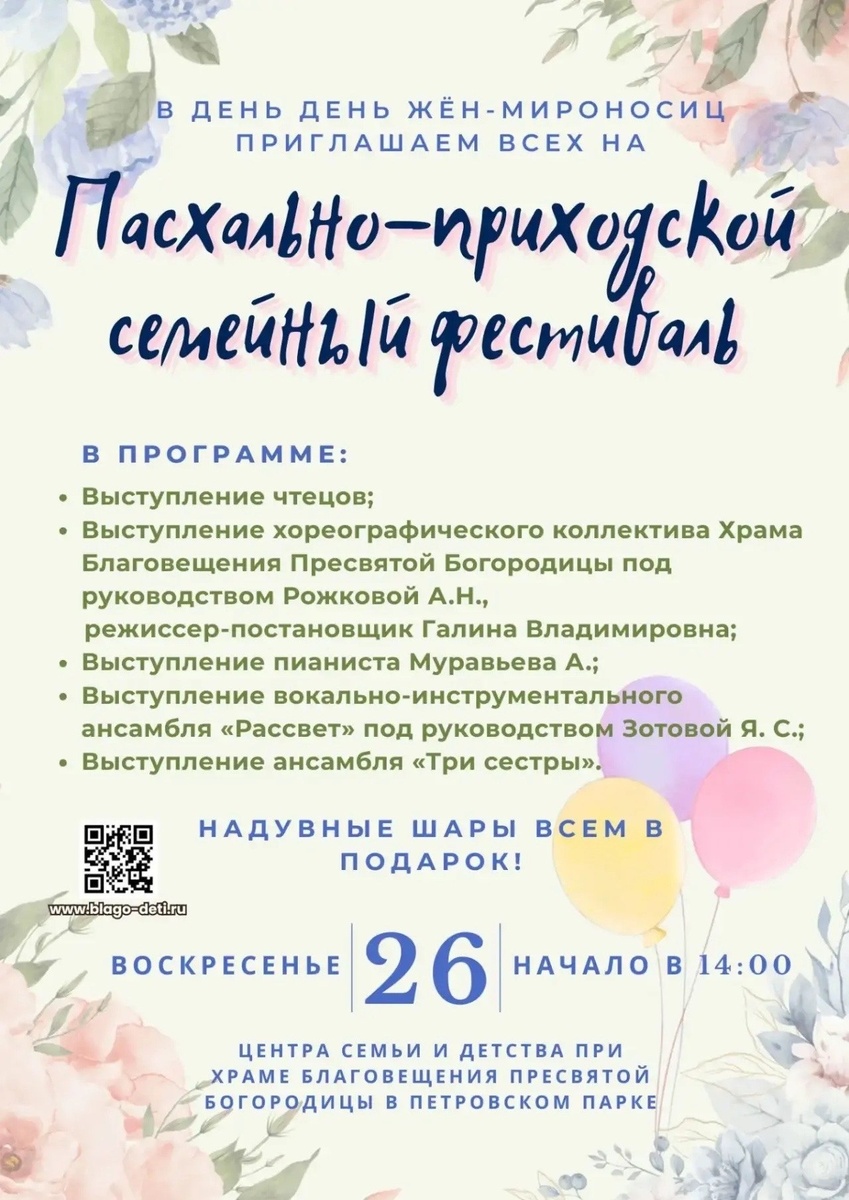 В ДЕНЬ ДЕНЬ ЖЁН-МИРОНОСИЦ
ПРИГЛАШАЕМ ВСЕХ НА

Пасхально-приходской
семейный фестиваль

В ПРОГРАММЕ:

• Выступление чтецов;
• Выступление хореографического коллектива Храма Благовещения Пресвятой Богородицы под руководством Рожковой А.Н., режиссер-постановщик Галина Владимировна;
• Выступление пианиста Муравьева А.;
• Выступление вокально-инструментального ансамбля «Рассвет» под руководством Зотовой Я. С.;
• Выступление ансамбля «Три сестры».

НАДУВНЫЕ ШАРЫ ВСЕМ В
ПОДАРОК!

www.blago-deti.ru

ВОСКРЕСЕНЬЕ 26 НАЧАЛО В 14:00

ЦЕНТРА СЕМЬИ И ДЕТСТВА ПРИ
ХРАМЕ БЛАГОВЕЩЕНИЯ ПРЕСВЯТОЙ
БОГОРОДИЦЫ В ПЕТРОВСКОМ ПАРКЕ